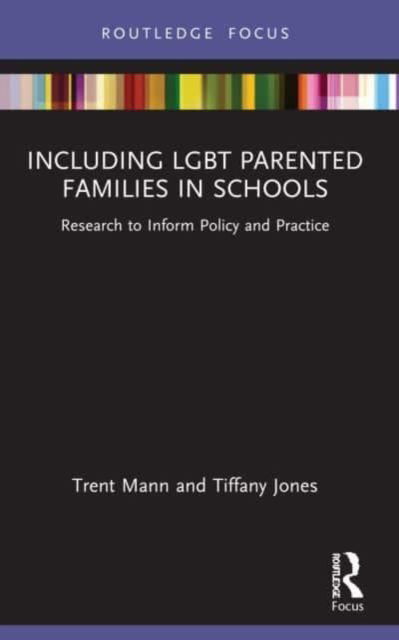 ROUTLEDGE FOCUS

INCLUDING LGBT PARENTED FAMILIES IN SCHOOLS

Research to Inform Policy and Practice

Trent Mann and Tiffany Jones

ROUTLEDGE

Focus